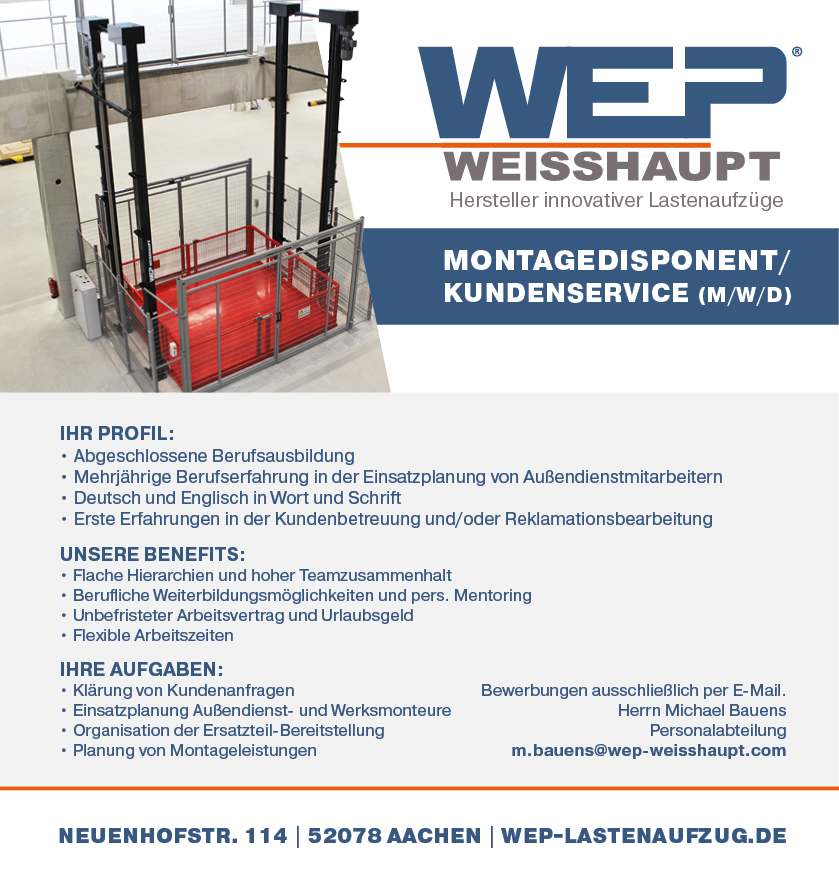 WEP®
WEISSHAUPT
Hersteller innovativer Lastenaufzüge

MONTAGEDISPONENT/
KUNDENSERVICE (M/W/D)

IHR PROFIL:
• Abgeschlossene Berufsausbildung
• Mehrjährige Berufserfahrung in der Einsatzplanung von Außendienstmitarbeitern
• Deutsch und Englisch in Wort und Schrift
• Erste Erfahrungen in der Kundenbetreuung und/oder Reklamationsbearbeitung

UNSERE BENEFITS:
• Flache Hierarchien und hoher Teamzusammenhalt
• Berufliche Weiterbildungsmöglichkeiten und pers. Mentoring
• Unbefristeter Arbeitsvertrag und Urlaubsgeld
• Flexible Arbeitszeiten

IHRE AUFGABEN:
• Klärung von Kundenanfragen
• Einsatzplanung Außendienst- und Werksmonteure
• Organisation der Ersatzteil-Bereitstellung
• Planung von Montageleistungen

Bewerbungen ausschließlich per E-Mail.
Herrn Michael Bauens
Personalabteilung
m.bauens@wep-weisshaupt.com

NEUENHOFSTR. 114 | 52078 AACHEN | WEP-LASTENAUFZUG.DE